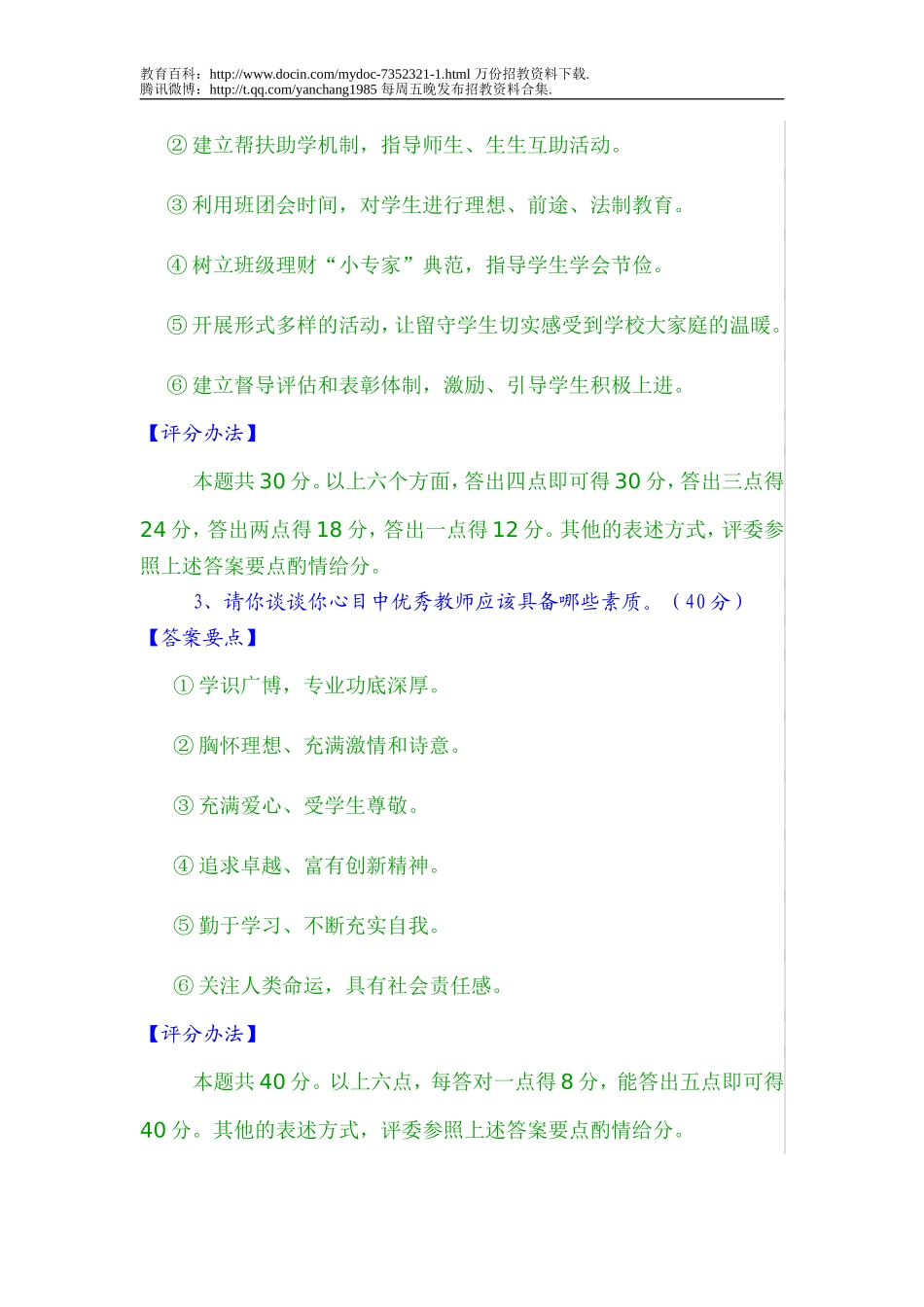 教育百科：http://www.docin.com/mydoc-7352321-1.html 万份招教资料下载.
腾讯微博：http://t.qq.com/yanchang1985 每周五晚发布招教资料合集.

② 建立帮扶助学机制，指导师生、生生互助活动。

③ 利用班团会时间，对学生进行理想、前途、法制教育。

④ 树立班级理财“小专家”典范，指导学生学会节俭。

⑤ 开展形式多样的活动，让留守学生切实感受到学校大家庭的温暖。

⑥ 建立督导评估和表彰体制，激励、引导学生积极上进。

【评分办法】

本题共 30 分。以上六个方面，答出四点即可得 30 分，答出三点得 24 分，答出两点得 18 分，答出一点得 12 分。其他的表述方式，评委参照上述答案要点酌情给分。

3、请你谈谈你心目中优秀教师应该具备哪些素质。（40 分）

【答案要点】

① 学识广博，专业功底深厚。

② 胸怀理想、充满激情和诗意。

③ 充满爱心、受学生尊敬。

④ 追求卓越、富有创新精神。

⑤ 勤于学习、不断充实自我。

⑥ 关注人类命运，具有社会责任感。

【评分办法】

本题共 40 分。以上六点，每答对一点得 8 分，能答出五点即可得 40 分。其他的表述方式，评委参照上述答案要点酌情给分。